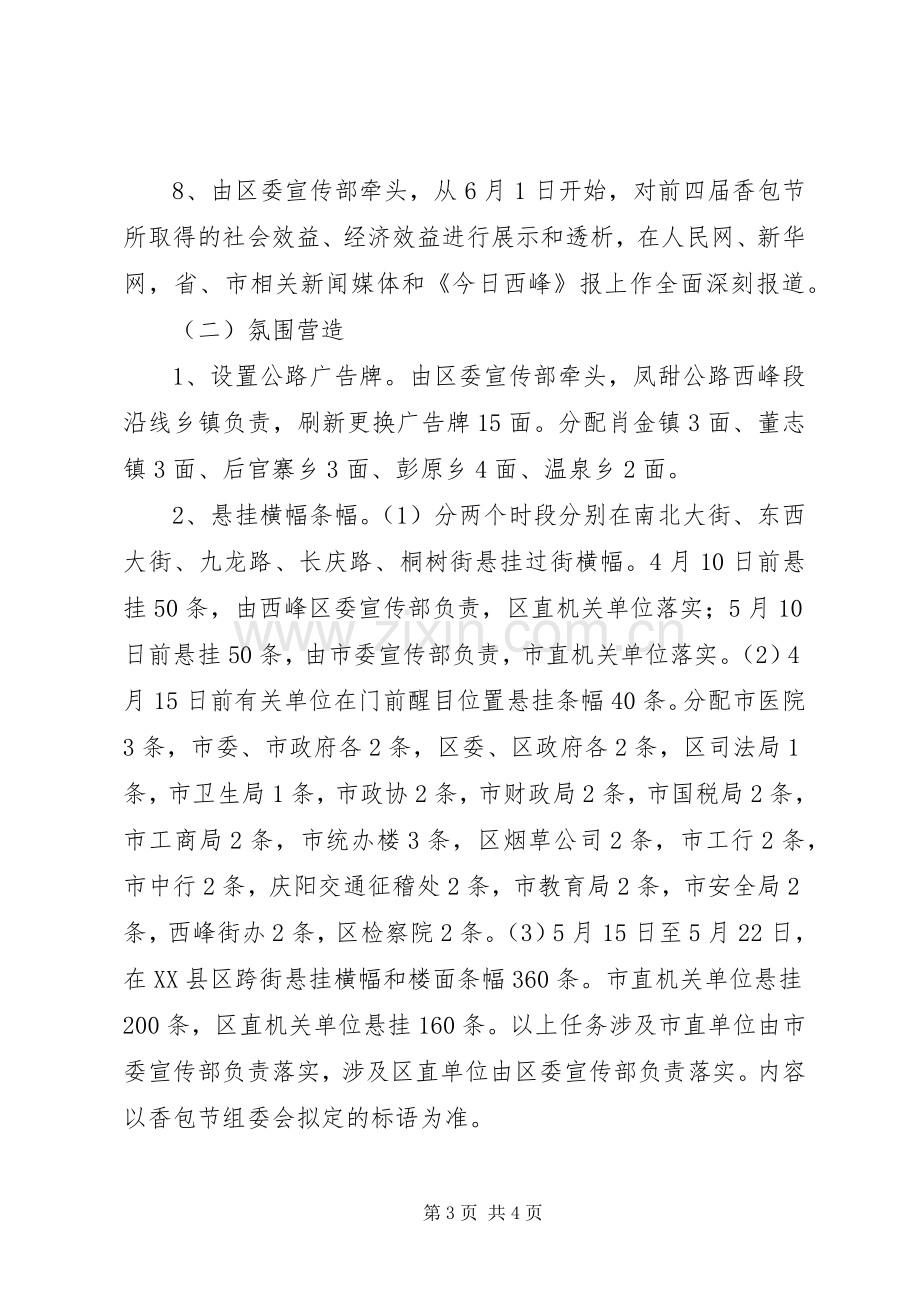 8、由区委宣传部牵头，从6月1日开始，对前四届香包节所取得的社会效益、经济效益进行展示和透析，在人民网、新华网，省、市相关新闻媒体和《今日西峰》报上作全面深刻报道。

（二）氛围营造

1、设置公路广告牌。由区委宣传部牵头，凤甜公路西峰段沿线乡镇负责，刷新更换广告牌15面。分配肖金镇3面、董志镇3面、后官寨乡3面、彭原乡4面、温泉乡2面。

2、悬挂横幅条幅。（1）分两个时段分别在南北大街、东西大街、九龙路、长庆路、桐树街悬挂过街横幅。4月10日前悬挂50条，由西峰区委宣传部负责，区直机关单位落实；5月10日前悬挂50条，由市委宣传部负责，市直机关单位落实。（2）4月15日前有关单位在门前醒目位置悬挂条幅40条。分配市医院3条，市委、市政府各2条，区委、区政府各2条，区司法局1条，市卫生局1条，市政协2条，市财政局2条，市国税局2条，市工商局2条，市统办楼3条，区烟草公司2条，市工行2条，市中行2条，庆阳交通征稽处2条，市教育局2条，市安全局2条，西峰街办2条，区检察院2条。（3）5月15日至5月22日，在XX县区跨街悬挂横幅和楼面条幅360条。市直机关单位悬挂200条，区直机关单位悬挂160条。以上任务涉及市直单位由市委宣传部负责落实，涉及区直单位由区委宣传部负责落实。内容以香包节组委会拟定的标语为准。

第3页 共4页

www.zixin.com.cn